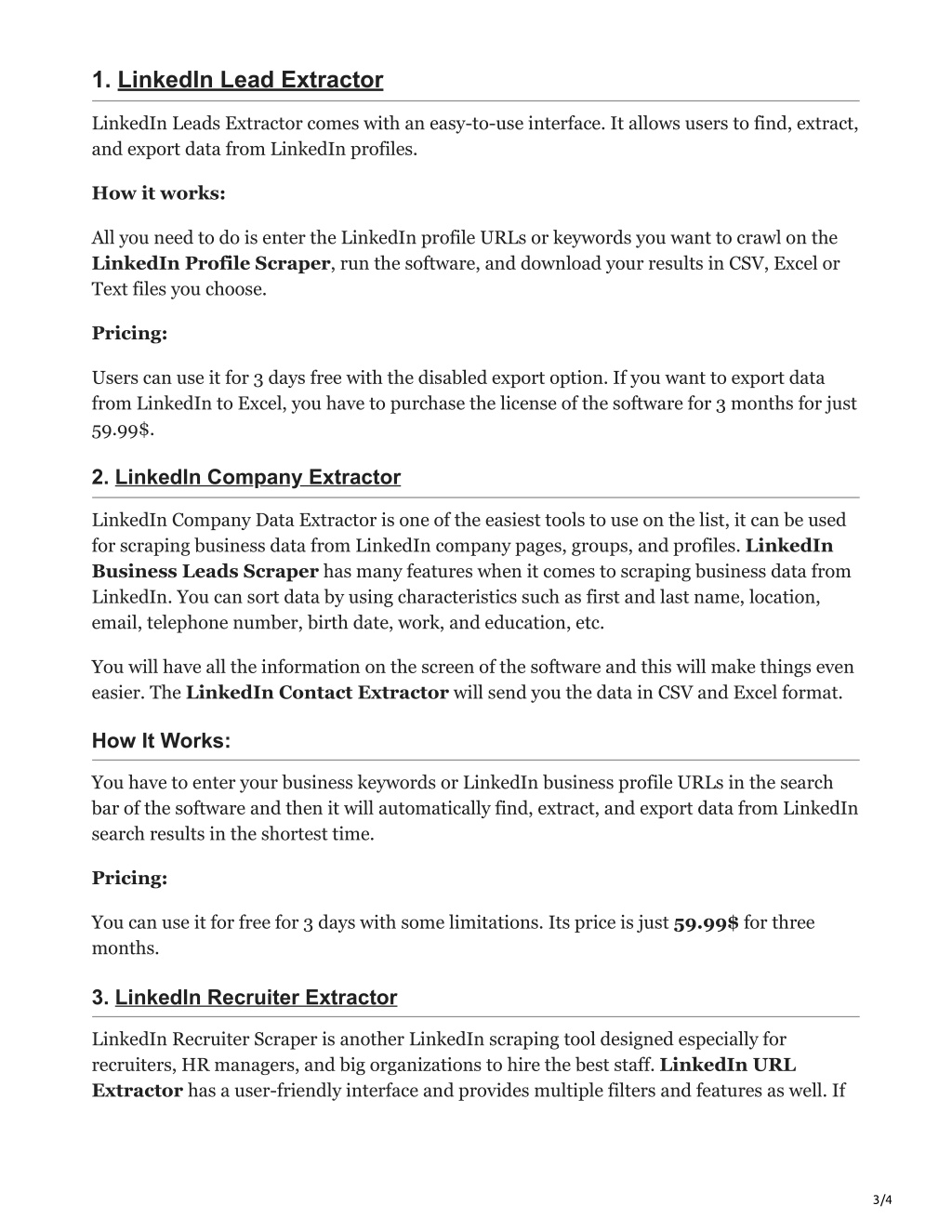 1. LinkedIn Lead Extractor

LinkedIn Leads Extractor comes with an easy-to-use interface. It allows users to find, extract, and export data from LinkedIn profiles.

How it works:

All you need to do is enter the LinkedIn profile URLs or keywords you want to crawl on the LinkedIn Profile Scraper, run the software, and download your results in CSV, Excel or Text files you choose.

Pricing:

Users can use it for 3 days free with the disabled export option. If you want to export data from LinkedIn to Excel, you have to purchase the license of the software for 3 months for just 59.99$.

2. LinkedIn Company Extractor

LinkedIn Company Data Extractor is one of the easiest tools to use on the list, it can be used for scraping business data from LinkedIn company pages, groups, and profiles. LinkedIn Business Leads Scraper has many features when it comes to scraping business data from LinkedIn. You can sort data by using characteristics such as first and last name, location, email, telephone number, birth date, work, and education, etc.

You will have all the information on the screen of the software and this will make things even easier. The LinkedIn Contact Extractor will send you the data in CSV and Excel format.

How It Works:

You have to enter your business keywords or LinkedIn business profile URLs in the search bar of the software and then it will automatically find, extract, and export data from LinkedIn search results in the shortest time.

Pricing:

You can use it for free for 3 days with some limitations. Its price is just 59.99$ for three months.

3. LinkedIn Recruiter Extractor

LinkedIn Recruiter Scraper is another LinkedIn scraping tool designed especially for recruiters, HR managers, and big organizations to hire the best staff. LinkedIn URL Extractor has a user-friendly interface and provides multiple filters and features as well. If

3/4